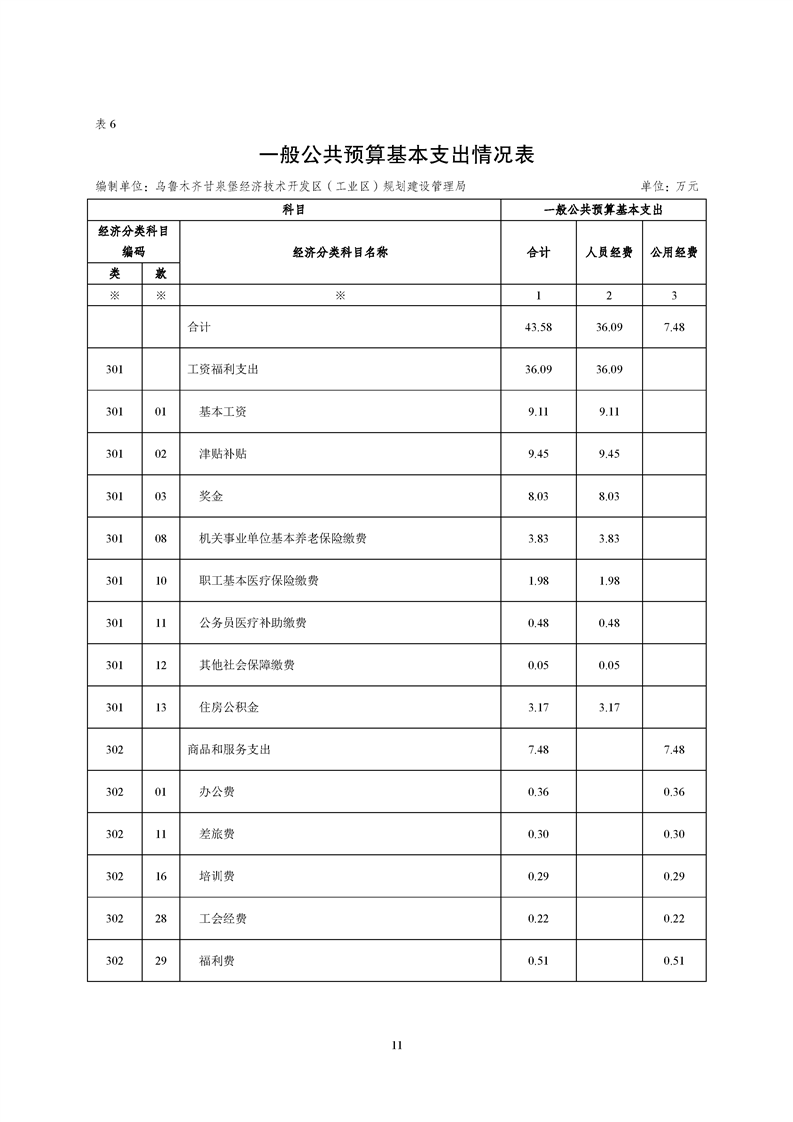 表 6

一般公共预算基本支出情况表

编制单位：乌鲁木齐甘泉堡经济技术开发区（工业区）规划建设管理局

单位：万元

| 科目 | | | 一般公共预算基本支出 | | |
|---|---|---|---|---|---|
| 经济分类科目编码 | | 经济分类科目名称 | 合计 | 人员经费 | 公用经费 |
| 类 | 款 | | | | |
| ※ | ※ | ※ | 1 | 2 | 3 |
| | | 合计 | 43.58 | 36.09 | 7.48 |
| 301 | | 工资福利支出 | 36.09 | 36.09 | |
| 301 | 01 | 基本工资 | 9.11 | 9.11 | |
| 301 | 02 | 津贴补贴 | 9.45 | 9.45 | |
| 301 | 03 | 奖金 | 8.03 | 8.03 | |
| 301 | 08 | 机关事业单位基本养老保险缴费 | 3.83 | 3.83 | |
| 301 | 10 | 职工基本医疗保险缴费 | 1.98 | 1.98 | |
| 301 | 11 | 公务员医疗补助缴费 | 0.48 | 0.48 | |
| 301 | 12 | 其他社会保障缴费 | 0.05 | 0.05 | |
| 301 | 13 | 住房公积金 | 3.17 | 3.17 | |
| 302 | | 商品和服务支出 | 7.48 | | 7.48 |
| 302 | 01 | 办公费 | 0.36 | | 0.36 |
| 302 | 11 | 差旅费 | 0.30 | | 0.30 |
| 302 | 16 | 培训费 | 0.29 | | 0.29 |
| 302 | 28 | 工会经费 | 0.22 | | 0.22 |
| 302 | 29 | 福利费 | 0.51 | | 0.51 |

11